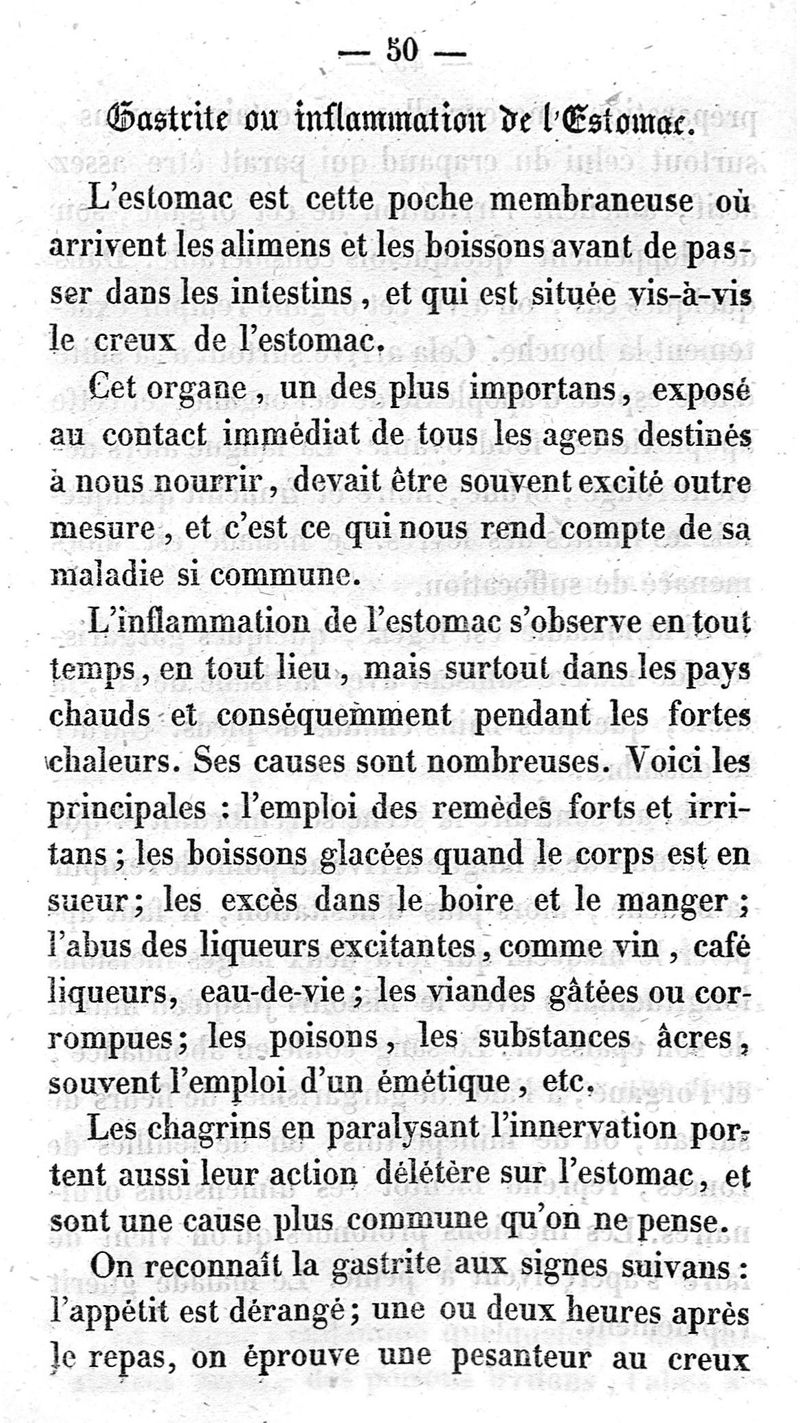 — 50 —

Gastrite ou inflammation de l'Estomac.

L'estomac est cette poche membraneuse où arrivent les alimens et les boissons avant de passer dans les intestins, et qui est située vis-à-vis le creux de l'estomac.

Cet organe, un des plus importans, exposé au contact immédiat de tous les agens destinés à nous nourrir, devait être souvent excité outre mesure, et c'est ce qui nous rend compte de sa maladie si commune.

L'inflammation de l'estomac s'observe en tout temps, en tout lieu, mais surtout dans les pays chauds et conséquemment pendant les fortes chaleurs. Ses causes sont nombreuses. Voici les principales : l'emploi des remèdes forts et irritans ; les boissons glacées quand le corps est en sueur ; les excès dans le boire et le manger ; l'abus des liqueurs excitantes, comme vin, café liqueurs, eau-de-vie ; les viandes gâtées ou corrompues ; les poisons, les substances âcres, souvent l'emploi d'un émétique, etc.

Les chagrins en paralysant l'innervation portent aussi leur action délétère sur l'estomac, et sont une cause plus commune qu'on ne pense.

On reconnaît la gastrite aux signes suivans : l'appétit est dérangé ; une ou deux heures après le repas, on éprouve une pesanteur au creux